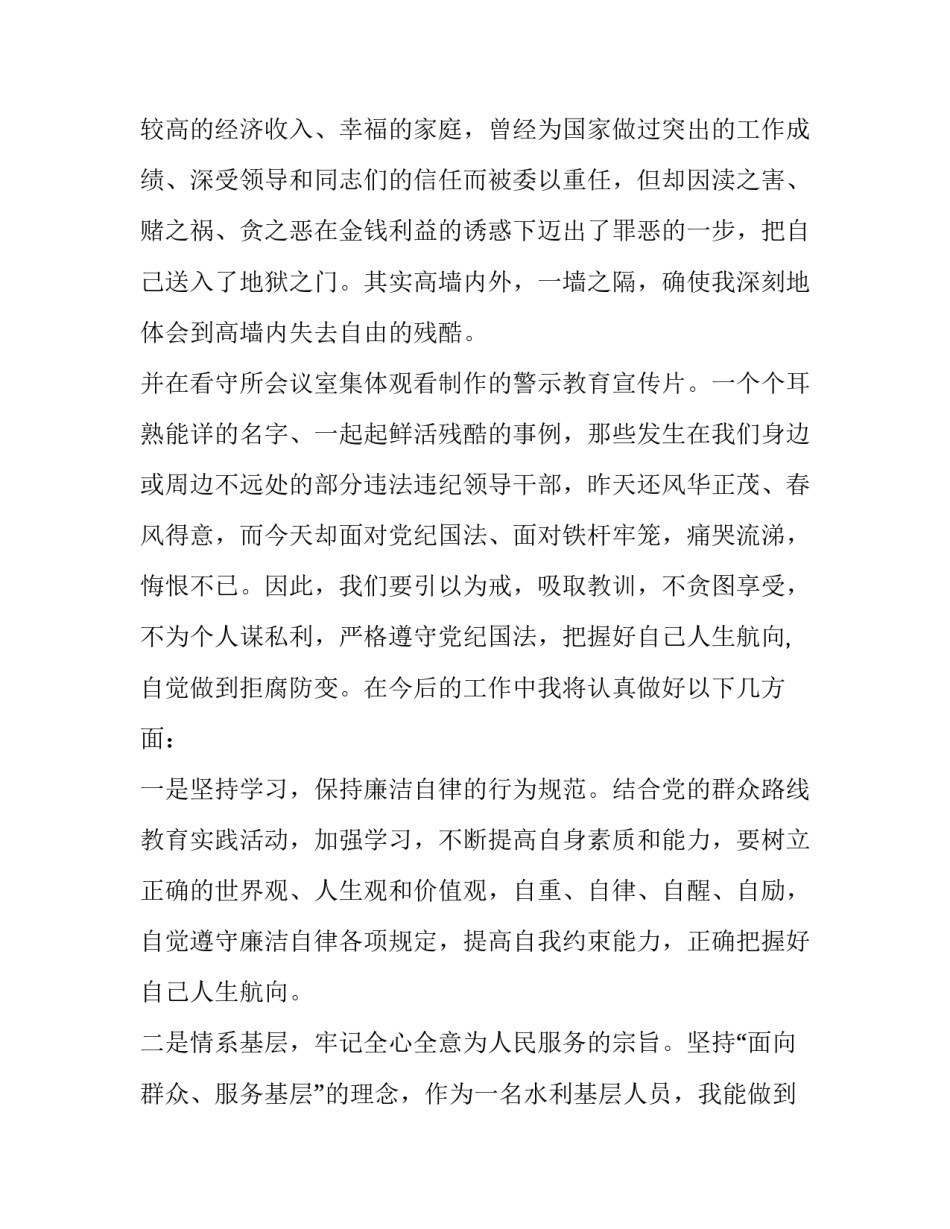 较高的经济收入、幸福的家庭，曾经为国家做过突出的工作成绩、深受领导和同志们的信任而被委以重任，但却因渎之害、赌之祸、贪之恶在金钱利益的诱惑下迈出了罪恶的一步，把自己送入了地狱之门。其实高墙内外，一墙之隔，确使我深刻地体会到高墙内失去自由的残酷。

并在看守所会议室集体观看制作的警示教育宣传片。一个个耳熟能详的名字、一起起鲜活残酷的事例，那些发生在我们身边或周边不远处的部分违法违纪领导干部，昨天还风华正茂、春风得意，而今天却面对党纪国法、面对铁杆牢笼，痛哭流涕，悔恨不已。因此，我们要引以为戒，吸取教训，不贪图享受，不为个人谋私利，严格遵守党纪国法，把握好自己人生航向,自觉做到拒腐防变。在今后的工作中我将认真做好以下几方面：

一是坚持学习，保持廉洁自律的行为规范。结合党的群众路线教育实践活动，加强学习，不断提高自身素质和能力，要树立正确的世界观、人生观和价值观，自重、自律、自醒、自励，自觉遵守廉洁自律各项规定，提高自我约束能力，正确把握好自己人生航向。

二是情系基层，牢记全心全意为人民服务的宗旨。坚持“面向群众、服务基层”的理念，作为一名水利基层人员，我能做到